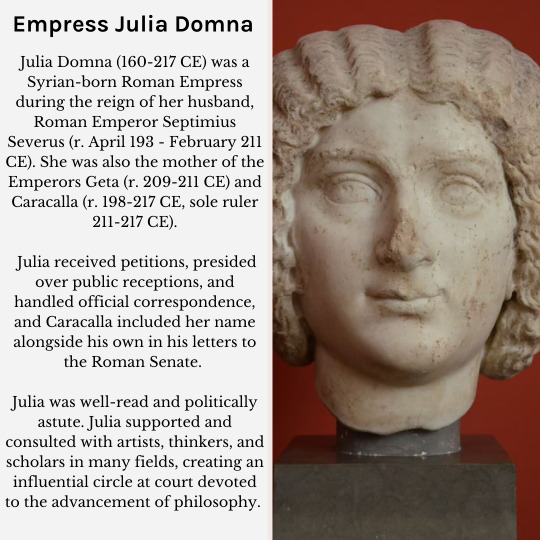 Empress Julia Domna

Julia Domna (160-217 CE) was a Syrian-born Roman Empress during the reign of her husband, Roman Emperor Septimius Severus (r. April 193 - February 211 CE). She was also the mother of the Emperors Geta (r. 209-211 CE) and Caracalla (r. 198-217 CE, sole ruler 211-217 CE).

Julia received petitions, presided over public receptions, and handled official correspondence, and Caracalla included her name alongside his own in his letters to the Roman Senate.

Julia was well-read and politically astute. Julia supported and consulted with artists, thinkers, and scholars in many fields, creating an influential circle at court devoted to the advancement of philosophy.